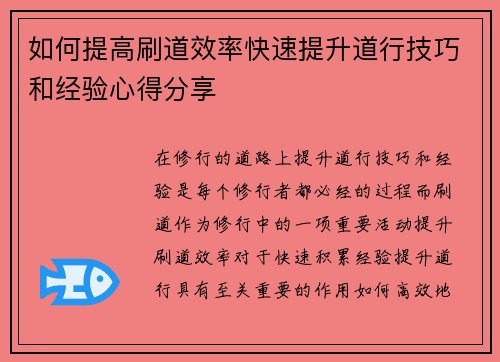 如何提高刷道效率快速提升道行技巧和经验心得分享

在修行的道路上提升道行技巧和经验是每个修行者都必经的过程而刷道作为修行中的一项重要活动提升刷道效率对于快速积累经验提升道行具有至关重要的作用如何高效地